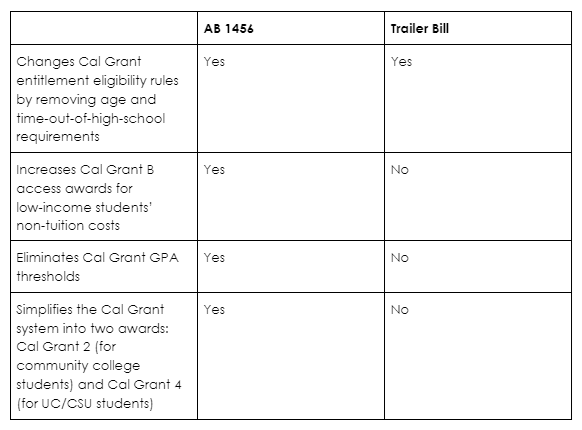 | | AB 1456 | Trailer Bill |
|---|---|---|
| Changes Cal Grant entitlement eligibility rules by removing age and time-out-of-high-school requirements | Yes | Yes |
| Increases Cal Grant B access awards for low-income students' non-tuition costs | Yes | No |
| Eliminates Cal Grant GPA thresholds | Yes | No |
| Simplifies the Cal Grant system into two awards: Cal Grant 2 (for community college students) and Cal Grant 4 (for UC/CSU students) | Yes | No |